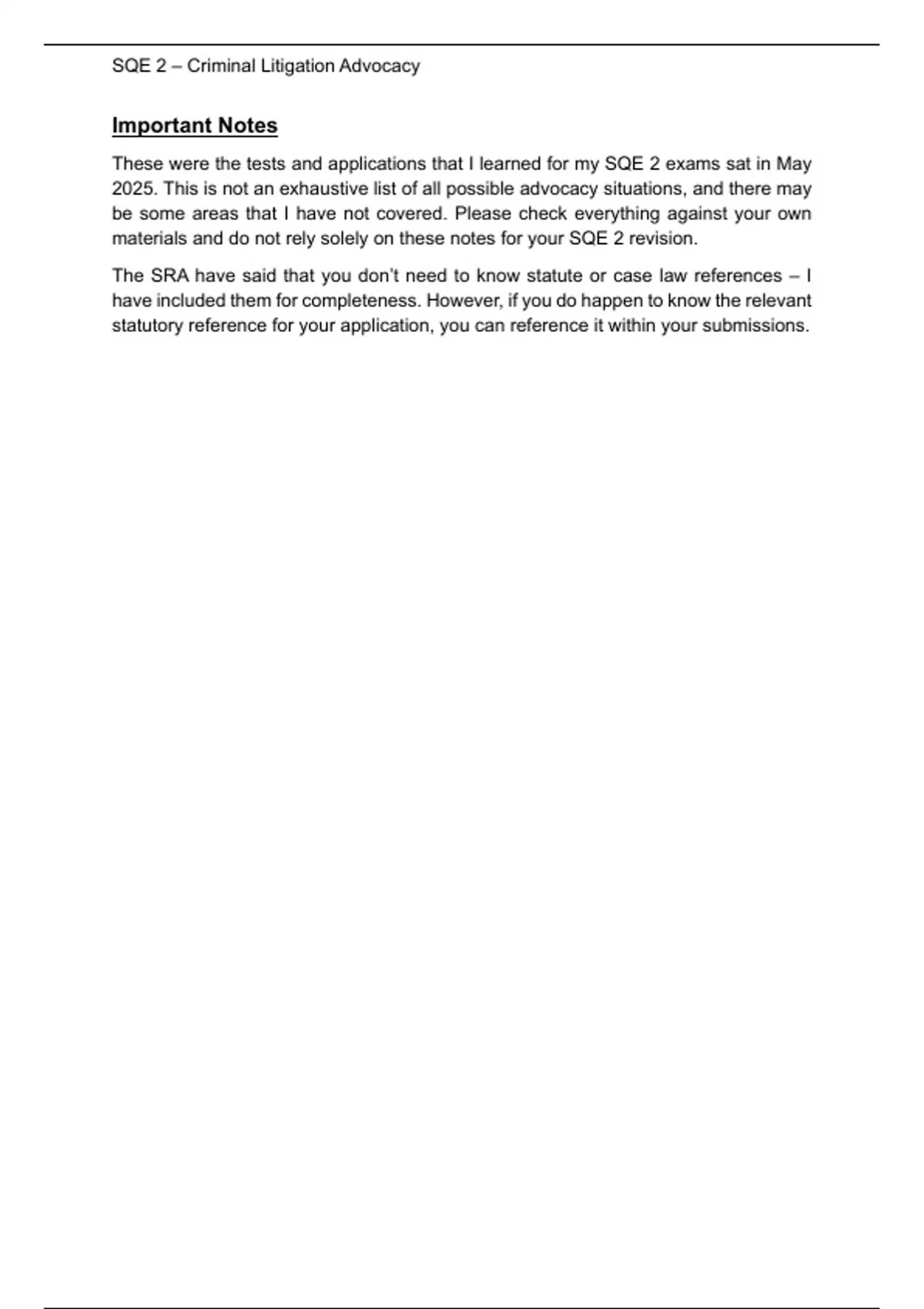 SQE 2 – Criminal Litigation Advocacy

Important Notes

These were the tests and applications that I learned for my SQE 2 exams sat in May 2025. This is not an exhaustive list of all possible advocacy situations, and there may be some areas that I have not covered. Please check everything against your own materials and do not rely solely on these notes for your SQE 2 revision.

The SRA have said that you don't need to know statute or case law references – I have included them for completeness. However, if you do happen to know the relevant statutory reference for your application, you can reference it within your submissions.